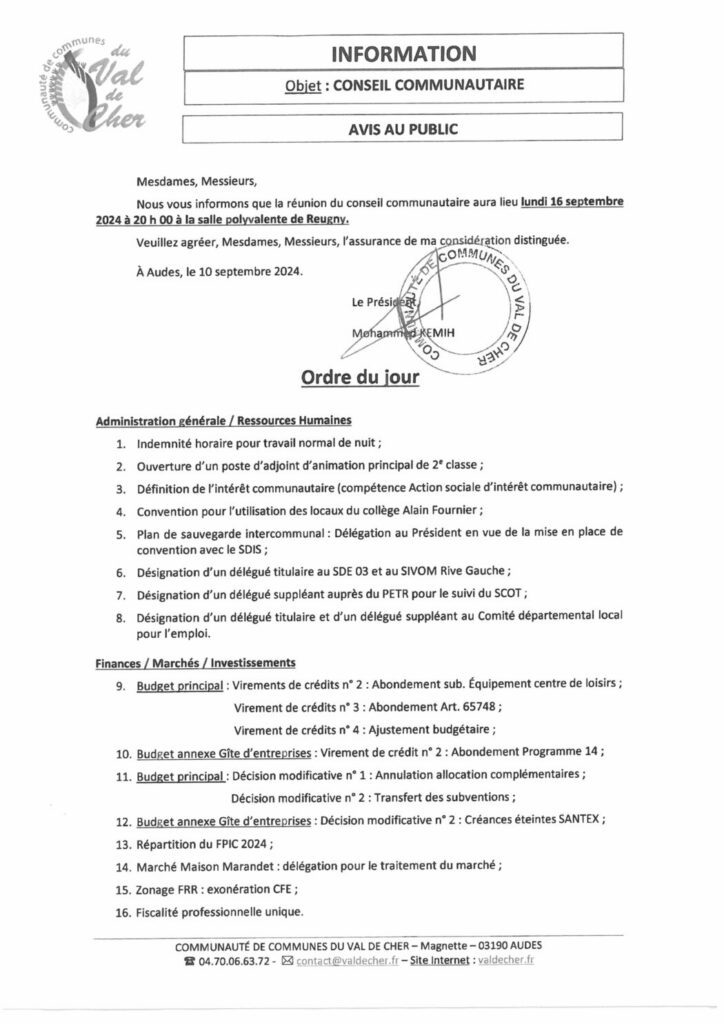 communauté de communes du Val de Cher

INFORMATION

Objet : CONSEIL COMMUNAUTAIRE

AVIS AU PUBLIC

Mesdames, Messieurs,

Nous vous informons que la réunion du conseil communautaire aura lieu lundi 16 septembre 2024 à 20 h 00 à la salle polyvalente de Reugny.

Veuillez agréer, Mesdames, Messieurs, l'assurance de ma considération distinguée.

À Audes, le 10 septembre 2024.

Le Président

Mohammed KEMIH

COMMUNAUTÉ DE COMMUNES DU VAL DE CHER

Ordre du jour

Administration générale / Ressources Humaines

1. Indemnité horaire pour travail normal de nuit ;
2. Ouverture d'un poste d'adjoint d'animation principal de 2e classe ;
3. Définition de l'intérêt communautaire (compétence Action sociale d'intérêt communautaire) ;
4. Convention pour l'utilisation des locaux du collège Alain Fournier ;
5. Plan de sauvegarde intercommunal : Délégation au Président en vue de la mise en place de convention avec le SDIS ;
6. Désignation d'un délégué titulaire au SDE 03 et au SIVOM Rive Gauche ;
7. Désignation d'un délégué suppléant auprès du PETR pour le suivi du SCOT ;
8. Désignation d'un délégué titulaire et d'un délégué suppléant au Comité départemental local pour l'emploi.

Finances / Marchés / Investissements

9. Budget principal : Virements de crédits n° 2 : Abondement sub. Équipement centre de loisirs ;
Virement de crédits n° 3 : Abondement Art. 65748 ;
Virement de crédits n° 4 : Ajustement budgétaire ;
10. Budget annexe Gîte d'entreprises : Virement de crédit n° 2 : Abondement Programme 14 ;
11. Budget principal : Décision modificative n° 1 : Annulation allocation complémentaires ;
Décision modificative n° 2 : Transfert des subventions ;
12. Budget annexe Gîte d'entreprises : Décision modificative n° 2 : Créances éteintes SANTEX ;
13. Répartition du FPIC 2024 ;
14. Marché Maison Marandet : délégation pour le traitement du marché ;
15. Zonage FRR : exonération CFE ;
16. Fiscalité professionnelle unique.

COMMUNAUTÉ DE COMMUNES DU VAL DE CHER – Magnette – 03190 AUDES
☎ 04.70.06.63.72 - ✉ contact@valdecher.fr – Site Internet : valdecher.fr